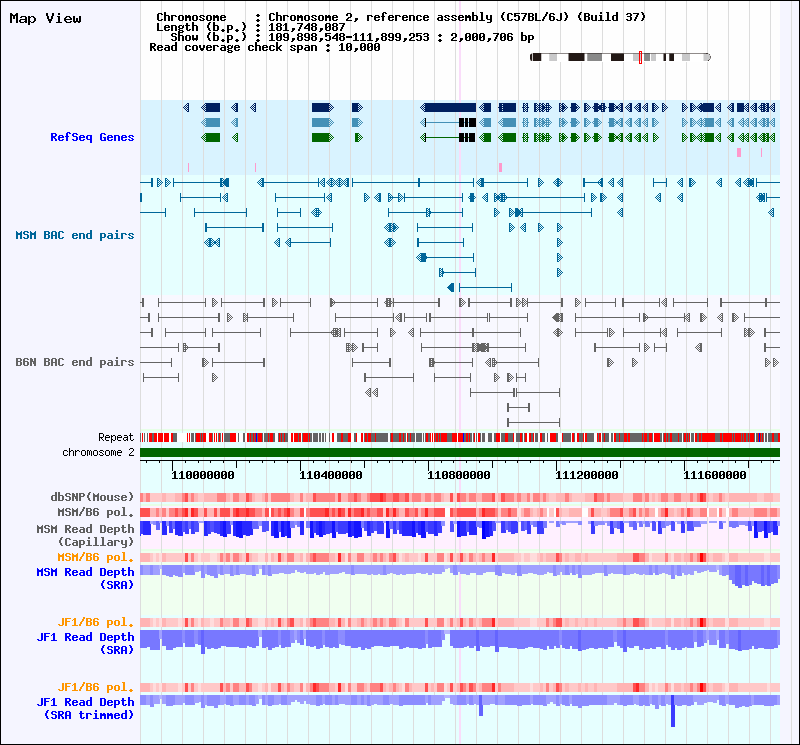 Map View

Chromosome : Chromosome 2, reference assembly (C57BL/6J) (Build 37)
Length (b.p.) : 181,748,087
Show (b.p.) : 109,898,548-111,899,253 : 2,000,706 bp
Read coverage check span : 10,000

RefSeq Genes

MSM BAC end pairs

B6N BAC end pairs

Repeat
chromosome 2

110000000 110400000 110800000 111200000 111600000

dbSNP(Mouse)
MSM/B6 pol.
MSM Read Depth (Capillary)
MSM/B6 pol.
MSM Read Depth (SRA)

JF1/B6 pol.
JF1 Read Depth (SRA)

JF1/B6 pol.
JF1 Read Depth (SRA trimmed)